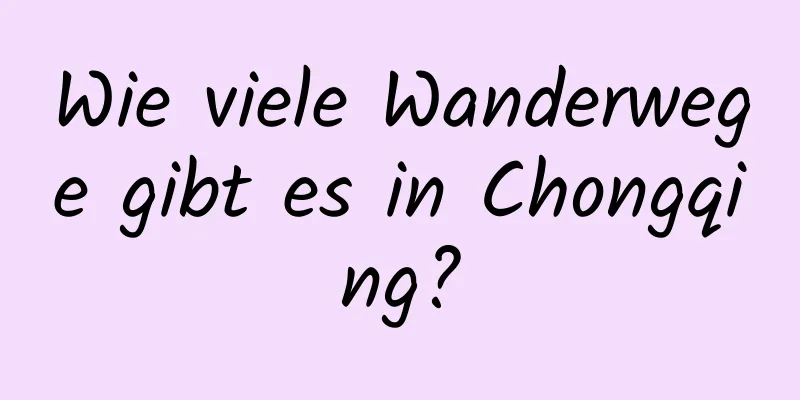 Wie viele Wanderwege gibt es in Chongqing?